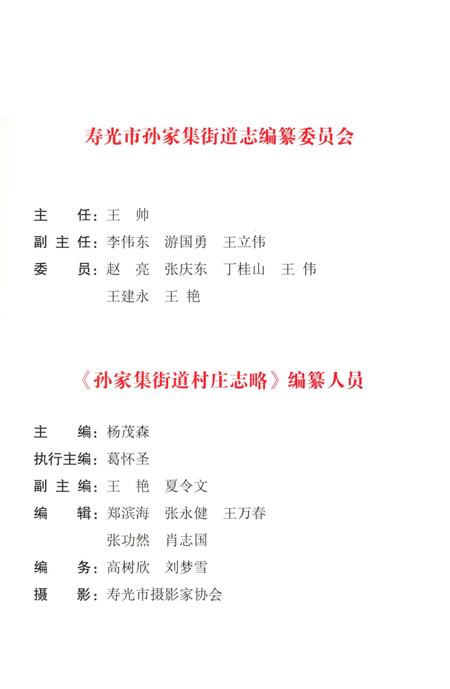 寿光市孙家集街道志编纂委员会

主　　任：王　帅

副 主 任：李伟东　游国勇　王立伟

委　　员：赵　亮　张庆东　丁桂山　王　伟
　　　　　王建永　王　艳

《孙家集街道村庄志略》编纂人员

主　　编：杨茂森

执行主编：葛怀圣

副 主 编：王　艳　夏令文

编　　辑：郑滨海　张永健　王万春
　　　　　张功然　肖志国

编　　务：高树欣　刘梦雪

摄　　影：寿光市摄影家协会